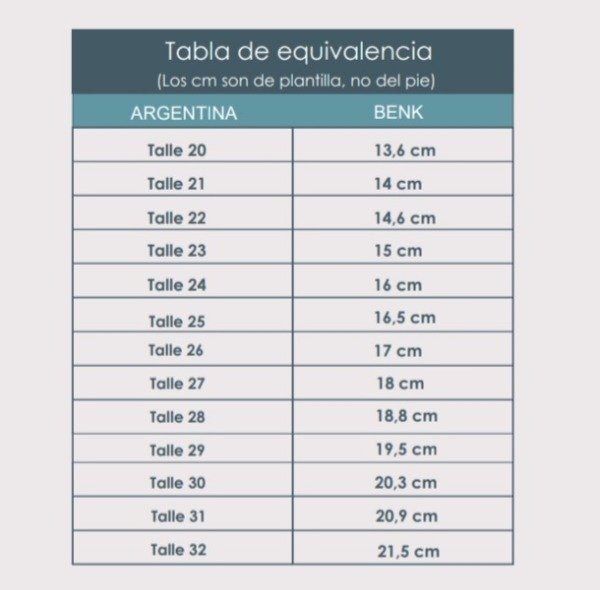 Tabla de equivalencia
(Los cm son de plantilla, no del pie)

| ARGENTINA | BENK |
|---|---|
| Talle 20 | 13,6 cm |
| Talle 21 | 14 cm |
| Talle 22 | 14,6 cm |
| Talle 23 | 15 cm |
| Talle 24 | 16 cm |
| Talle 25 | 16,5 cm |
| Talle 26 | 17 cm |
| Talle 27 | 18 cm |
| Talle 28 | 18,8 cm |
| Talle 29 | 19,5 cm |
| Talle 30 | 20,3 cm |
| Talle 31 | 20,9 cm |
| Talle 32 | 21,5 cm |